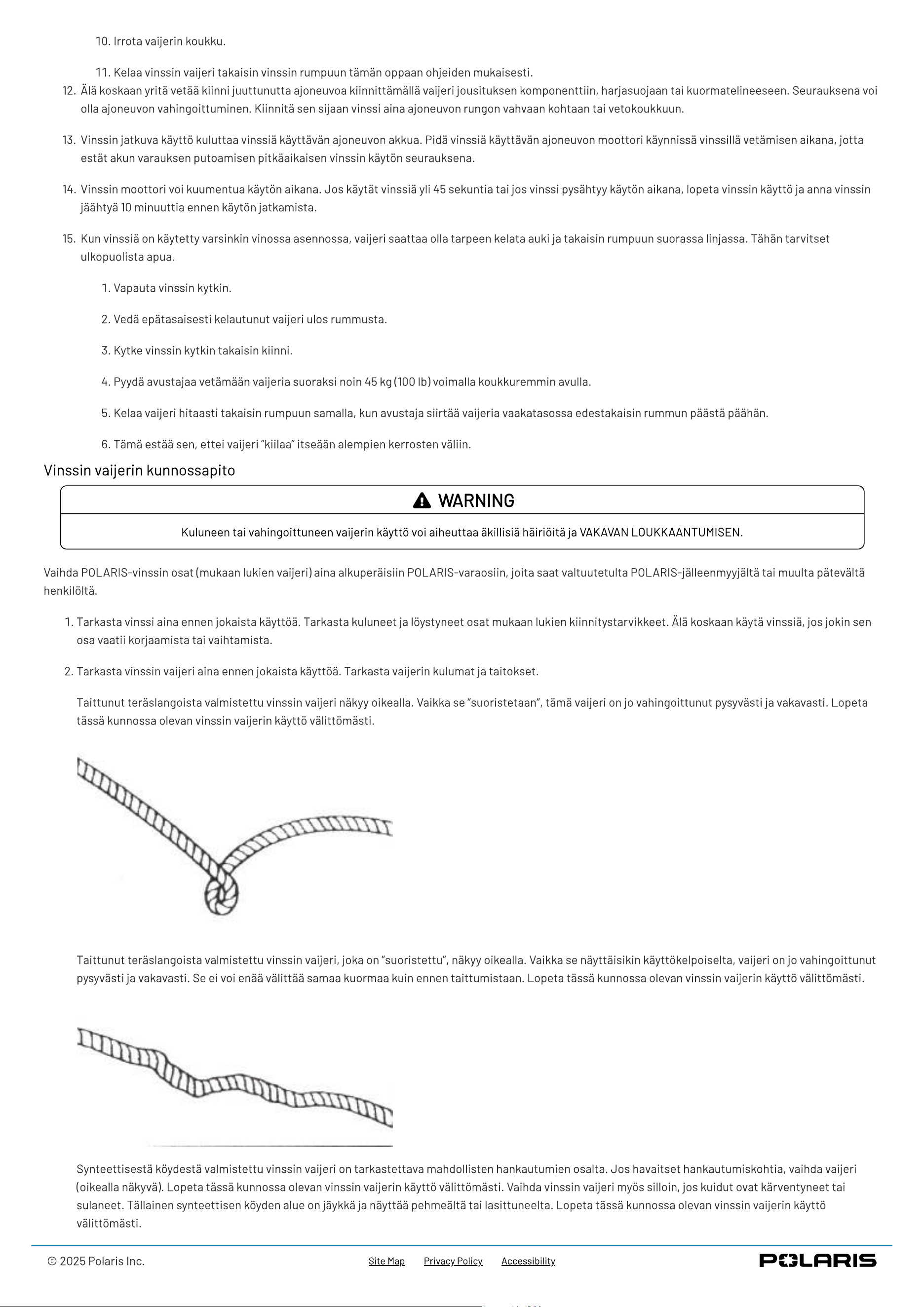 10. Irrota vaijerin koukku.

11. Kelaa vinssin vaijeri takaisin vinssin rumpuun tämän oppaan ohjeiden mukaisesti.

12. Älä koskaan yritä vetää kiinni juuttunutta ajoneuvoa kiinnittämällä vaijeri jousituksen komponenttiin, harjasuojaan tai kuormatelineeseen. Seurauksena voi olla ajoneuvon vahingoittuminen. Kiinnitä sen sijaan vinssi aina ajoneuvon rungon vahvaan kohtaan tai vetokoukkuun.

13. Vinssin jatkuva käyttö kuluttaa vinssiä käyttävän ajoneuvon akkua. Pidä vinssiä käyttävän ajoneuvon moottori käynnissä vinssillä vetämisen aikana, jotta estät akun varauksen putoamisen pitkäaikaisen vinssin käytön seurauksena.

14. Vinssin moottori voi kuumentua käytön aikana. Jos käytät vinssiä yli 45 sekuntia tai jos vinssi pysähtyy käytön aikana, lopeta vinssin käyttö ja anna vinssin jäähtyä 10 minuuttia ennen käytön jatkamista.

15. Kun vinssiä on käytetty varsinkin vinossa asennossa, vaijeri saattaa olla tarpeen kelata auki ja takaisin rumpuun suorassa linjassa. Tähän tarvitset ulkopuolista apua.

1. Vapauta vinssin kytkin.

2. Vedä epätasaisesti kelautunut vaijeri ulos rummusta.

3. Kytke vinssin kytkin takaisin kiinni.

4. Pyydä avustajaa vetämään vaijeria suoraksi noin 45 kg (100 lb) voimalla koukkuremmin avulla.

5. Kelaa vaijeri hitaasti takaisin rumpuun samalla, kun avustaja siirtää vaijeria vaakatasossa edestakaisin rummun päästä päähän.

6. Tämä estää sen, ettei vaijeri "kiilaa" itseään alempien kerrosten väliin.

Vinssin vaijerin kunnossapito

WARNING

Kuluneen tai vahingoittuneen vaijerin käyttö voi aiheuttaa äkillisiä häiriöitä ja VAKAVAN LOUKKAANTUMISEN.

Vaihda POLARIS-vinssin osat (mukaan lukien vaijeri) aina alkuperäisiin POLARIS-varaosiin, joita saat valtuutetulta POLARIS-jälleenmyyjältä tai muulta pätevältä henkilöltä.

1. Tarkasta vinssi aina ennen jokaista käyttöä. Tarkasta kuluneet ja löystyneet osat mukaan lukien kiinnitystarvikkeet. Älä koskaan käytä vinssiä, jos jokin sen osa vaatii korjaamista tai vaihtamista.

2. Tarkasta vinssin vaijeri aina ennen jokaista käyttöä. Tarkasta vaijerin kulumat ja taitokset.

Taittunut teräslangoista valmistettu vinssin vaijeri näkyy oikealla. Vaikka se "suoristetaan", tämä vaijeri on jo vahingoittunut pysyvästi ja vakavasti. Lopeta tässä kunnossa olevan vinssin vaijerin käyttö välittömästi.

Taittunut teräslangoista valmistettu vinssin vaijeri, joka on "suoristettu", näkyy oikealla. Vaikka se näyttäisikin käyttökelpoiselta, vaijeri on jo vahingoittunut pysyvästi ja vakavasti. Se ei voi enää välittää samaa kuormaa kuin ennen taittumistaan. Lopeta tässä kunnossa olevan vinssin vaijerin käyttö välittömästi.

Synteettisestä köydestä valmistettu vinssin vaijeri on tarkastettava mahdollisten hankautumien osalta. Jos havaitset hankautumiskohtia, vaihda vaijeri (oikealla näkyvä). Lopeta tässä kunnossa olevan vinssin vaijerin käyttö välittömästi. Vaihda vinssin vaijeri myös silloin, jos kuidut ovat kärventyneet tai sulaneet. Tällainen synteettisen köyden alue on jäykkä ja näyttää pehmeältä tai lasittuneelta. Lopeta tässä kunnossa olevan vinssin vaijerin käyttö välittömästi.

© 2025 Polaris Inc.   Site Map   Privacy Policy   Accessibility   POLARIS